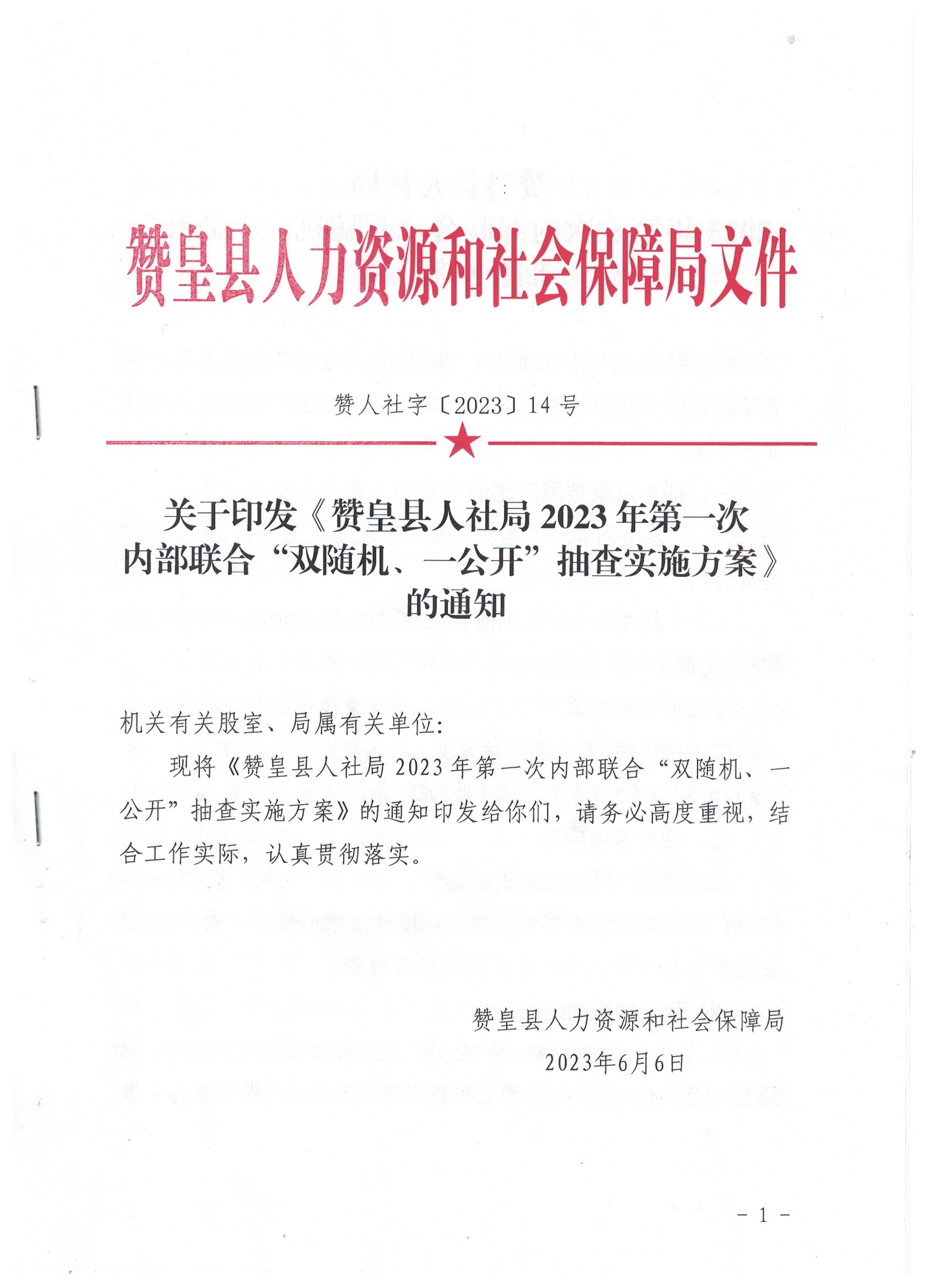 赞皇县人力资源和社会保障局文件

赞人社字〔2023〕14 号

关于印发《赞皇县人社局 2023 年第一次内部联合“双随机、一公开”抽查实施方案》的通知

机关有关股室、局属有关单位:

现将《赞皇县人社局 2023 年第一次内部联合“双随机、一公开”抽查实施方案》的通知印发给你们，请务必高度重视，结合工作实际，认真贯彻落实。

赞皇县人力资源和社会保障局
2023年6月6日

- 1 -